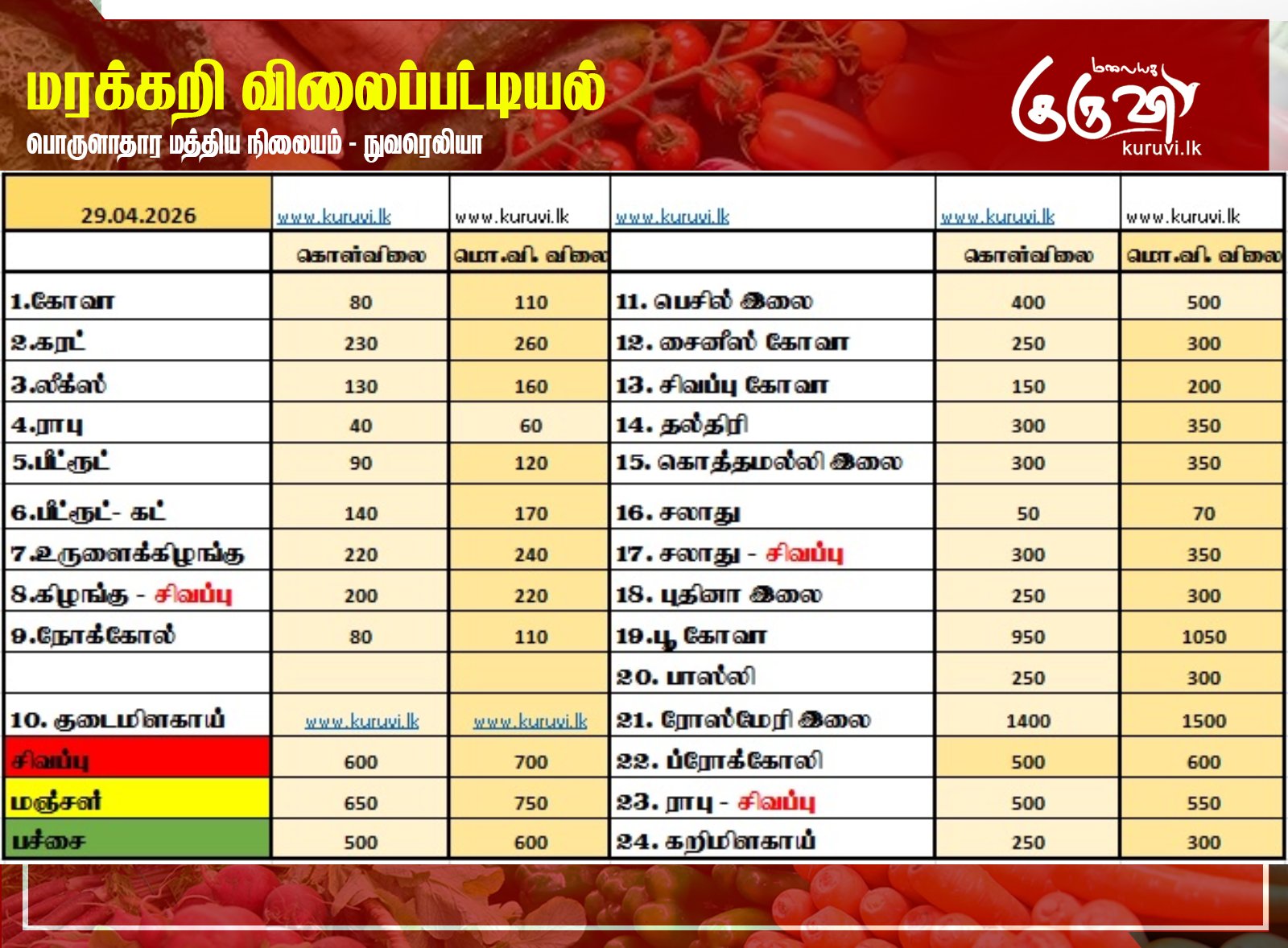 மரக்கறி விலைப்பட்டியல்

பொருளாதார மத்திய நிலையம் - நுவரெலியா

மலையக குருவி kuruvi.lk

| 29.04.2026 | www.kuruvi.lk | www.kuruvi.lk | www.kuruvi.lk | www.kuruvi.lk | www.kuruvi.lk |
|---|---|---|---|---|---|
| | கொள்விலை | மொ.வி. விலை | | கொள்விலை | மொ.வி. விலை |
| 1.கோவா | 80 | 110 | 11. பெசில் இலை | 400 | 500 |
| 2.கரட் | 230 | 260 | 12. சைனீஸ் கோவா | 250 | 300 |
| 3.லீக்ஸ் | 130 | 160 | 13. சிவப்பு கோவா | 150 | 200 |
| 4.ராபு | 40 | 60 | 14. தல்திரி | 300 | 350 |
| 5.பீட்ரூட் | 90 | 120 | 15. கொத்தமல்லி இலை | 300 | 350 |
| 6.பீட்ரூட்- கட் | 140 | 170 | 16. சலாது | 50 | 70 |
| 7.உருளைக்கிழங்கு | 220 | 240 | 17. சலாது - சிவப்பு | 300 | 350 |
| 8.கிழங்கு - சிவப்பு | 200 | 220 | 18. புதினா இலை | 250 | 300 |
| 9.நோக்கோல் | 80 | 110 | 19.பூ கோவா | 950 | 1050 |
| | | | 20. பாஸ்லி | 250 | 300 |
| 10. குடைமிளகாய் | www.kuruvi.lk | www.kuruvi.lk | 21. ரோஸ்மேரி இலை | 1400 | 1500 |
| சிவப்பு | 600 | 700 | 22. ப்ரோக்கோலி | 500 | 600 |
| மஞ்சள் | 650 | 750 | 23. ராபு - சிவப்பு | 500 | 550 |
| பச்சை | 500 | 600 | 24. கறிமிளகாய் | 250 | 300 |